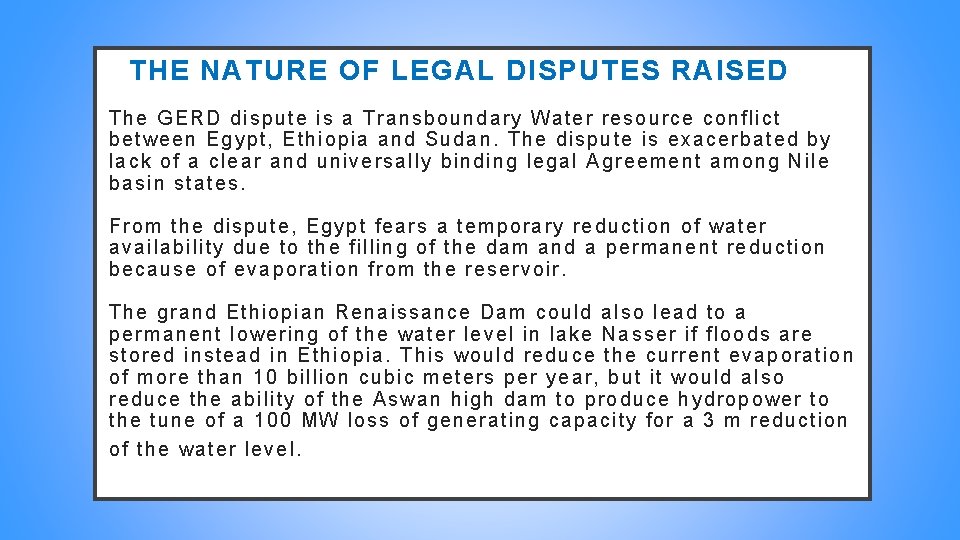 THE NATURE OF LEGAL DISPUTES RAISED

The GERD dispute is a Transboundary Water resource conflict between Egypt, Ethiopia and Sudan. The dispute is exacerbated by lack of a clear and universally binding legal Agreement among Nile basin states.

From the dispute, Egypt fears a temporary reduction of water availability due to the filling of the dam and a permanent reduction because of evaporation from the reservoir.

The grand Ethiopian Renaissance Dam could also lead to a permanent lowering of the water level in lake Nasser if floods are stored instead in Ethiopia. This would reduce the current evaporation of more than 10 billion cubic meters per year, but it would also reduce the ability of the Aswan high dam to produce hydropower to the tune of a 100 MW loss of generating capacity for a 3 m reduction of the water level.